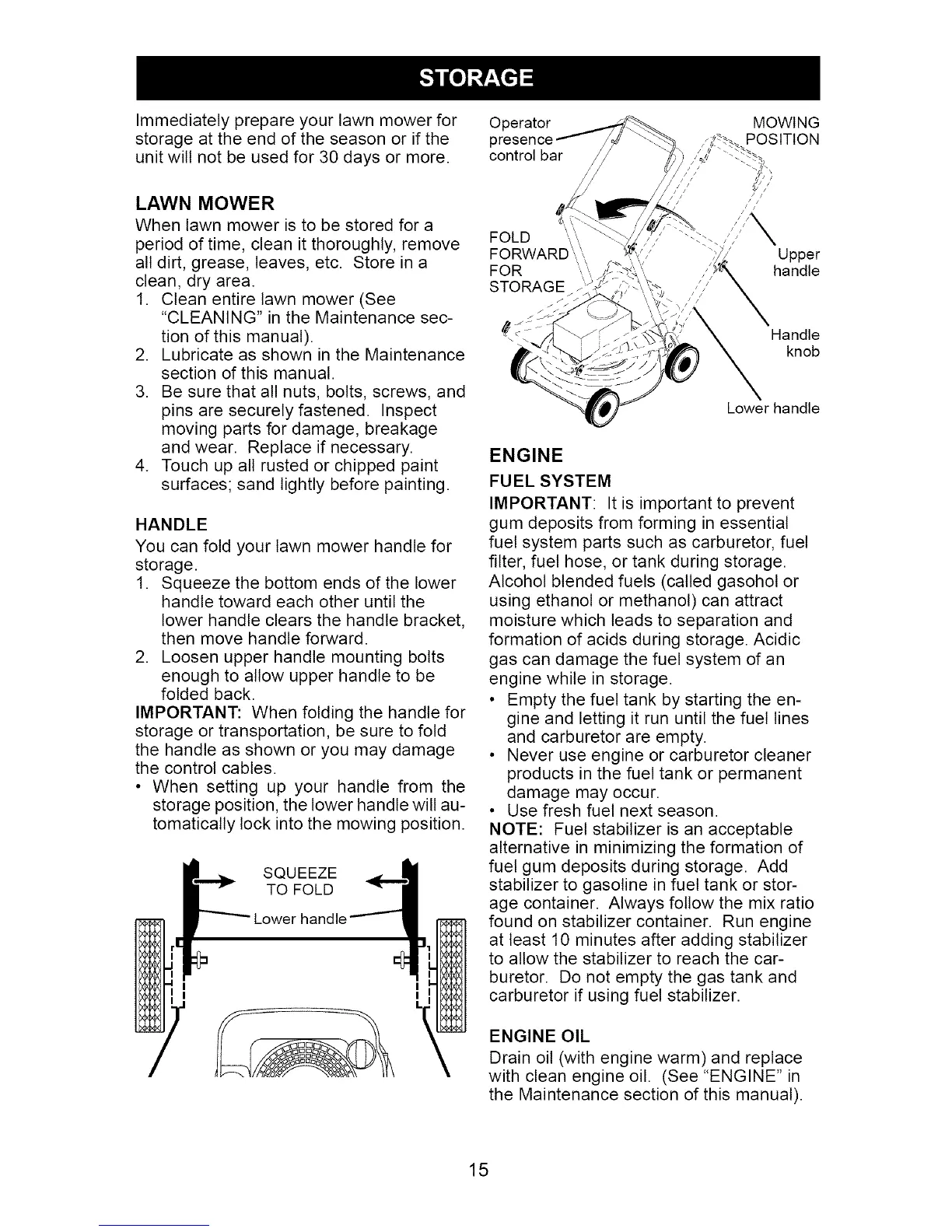 STORAGE

Immediately prepare your lawn mower for storage at the end of the season or if the unit will not be used for 30 days or more.

LAWN MOWER

When lawn mower is to be stored for a period of time, clean it thoroughly, remove all dirt, grease, leaves, etc. Store in a clean, dry area.

1. Clean entire lawn mower (See "CLEANING" in the Maintenance section of this manual).
2. Lubricate as shown in the Maintenance section of this manual.
3. Be sure that all nuts, bolts, screws, and pins are securely fastened. Inspect moving parts for damage, breakage and wear. Replace if necessary.
4. Touch up all rusted or chipped paint surfaces; sand lightly before painting.

HANDLE

You can fold your lawn mower handle for storage.

1. Squeeze the bottom ends of the lower handle toward each other until the lower handle clears the handle bracket, then move handle forward.
2. Loosen upper handle mounting bolts enough to allow upper handle to be folded back.

IMPORTANT: When folding the handle for storage or transportation, be sure to fold the handle as shown or you may damage the control cables.

• When setting up your handle from the storage position, the lower handle will automatically lock into the mowing position.

SQUEEZE TO FOLD

Lower handle

Operator presence control bar

MOWING POSITION

FOLD FORWARD FOR STORAGE

Upper handle

Handle knob

Lower handle

ENGINE

FUEL SYSTEM

IMPORTANT: It is important to prevent gum deposits from forming in essential fuel system parts such as carburetor, fuel filter, fuel hose, or tank during storage. Alcohol blended fuels (called gasohol or using ethanol or methanol) can attract moisture which leads to separation and formation of acids during storage. Acidic gas can damage the fuel system of an engine while in storage.

• Empty the fuel tank by starting the engine and letting it run until the fuel lines and carburetor are empty.
• Never use engine or carburetor cleaner products in the fuel tank or permanent damage may occur.
• Use fresh fuel next season.

NOTE: Fuel stabilizer is an acceptable alternative in minimizing the formation of fuel gum deposits during storage. Add stabilizer to gasoline in fuel tank or storage container. Always follow the mix ratio found on stabilizer container. Run engine at least 10 minutes after adding stabilizer to allow the stabilizer to reach the carburetor. Do not empty the gas tank and carburetor if using fuel stabilizer.

ENGINE OIL

Drain oil (with engine warm) and replace with clean engine oil. (See "ENGINE" in the Maintenance section of this manual).

15